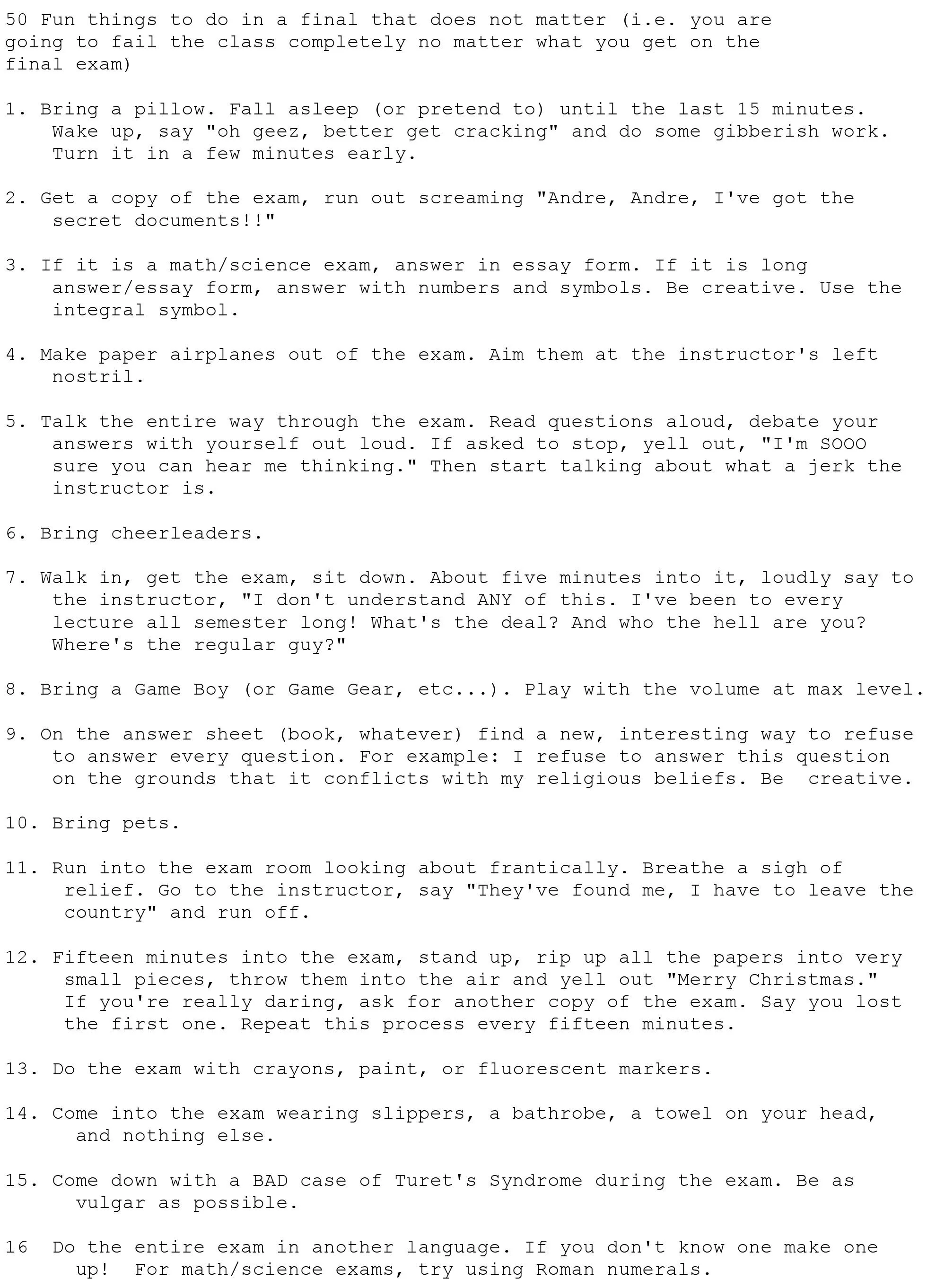 50 Fun things to do in a final that does not matter (i.e. you are going to fail the class completely no matter what you get on the final exam)

1. Bring a pillow. Fall asleep (or pretend to) until the last 15 minutes. Wake up, say "oh geez, better get cracking" and do some gibberish work. Turn it in a few minutes early.

2. Get a copy of the exam, run out screaming "Andre, Andre, I've got the secret documents!!"

3. If it is a math/science exam, answer in essay form. If it is long answer/essay form, answer with numbers and symbols. Be creative. Use the integral symbol.

4. Make paper airplanes out of the exam. Aim them at the instructor's left nostril.

5. Talk the entire way through the exam. Read questions aloud, debate your answers with yourself out loud. If asked to stop, yell out, "I'm SOOO sure you can hear me thinking." Then start talking about what a jerk the instructor is.

6. Bring cheerleaders.

7. Walk in, get the exam, sit down. About five minutes into it, loudly say to the instructor, "I don't understand ANY of this. I've been to every lecture all semester long! What's the deal? And who the hell are you? Where's the regular guy?"

8. Bring a Game Boy (or Game Gear, etc...). Play with the volume at max level.

9. On the answer sheet (book, whatever) find a new, interesting way to refuse to answer every question. For example: I refuse to answer this question on the grounds that it conflicts with my religious beliefs. Be creative.

10. Bring pets.

11. Run into the exam room looking about frantically. Breathe a sigh of relief. Go to the instructor, say "They've found me, I have to leave the country" and run off.

12. Fifteen minutes into the exam, stand up, rip up all the papers into very small pieces, throw them into the air and yell out "Merry Christmas." If you're really daring, ask for another copy of the exam. Say you lost the first one. Repeat this process every fifteen minutes.

13. Do the exam with crayons, paint, or fluorescent markers.

14. Come into the exam wearing slippers, a bathrobe, a towel on your head, and nothing else.

15. Come down with a BAD case of Turet's Syndrome during the exam. Be as vulgar as possible.

16 Do the entire exam in another language. If you don't know one make one up! For math/science exams, try using Roman numerals.